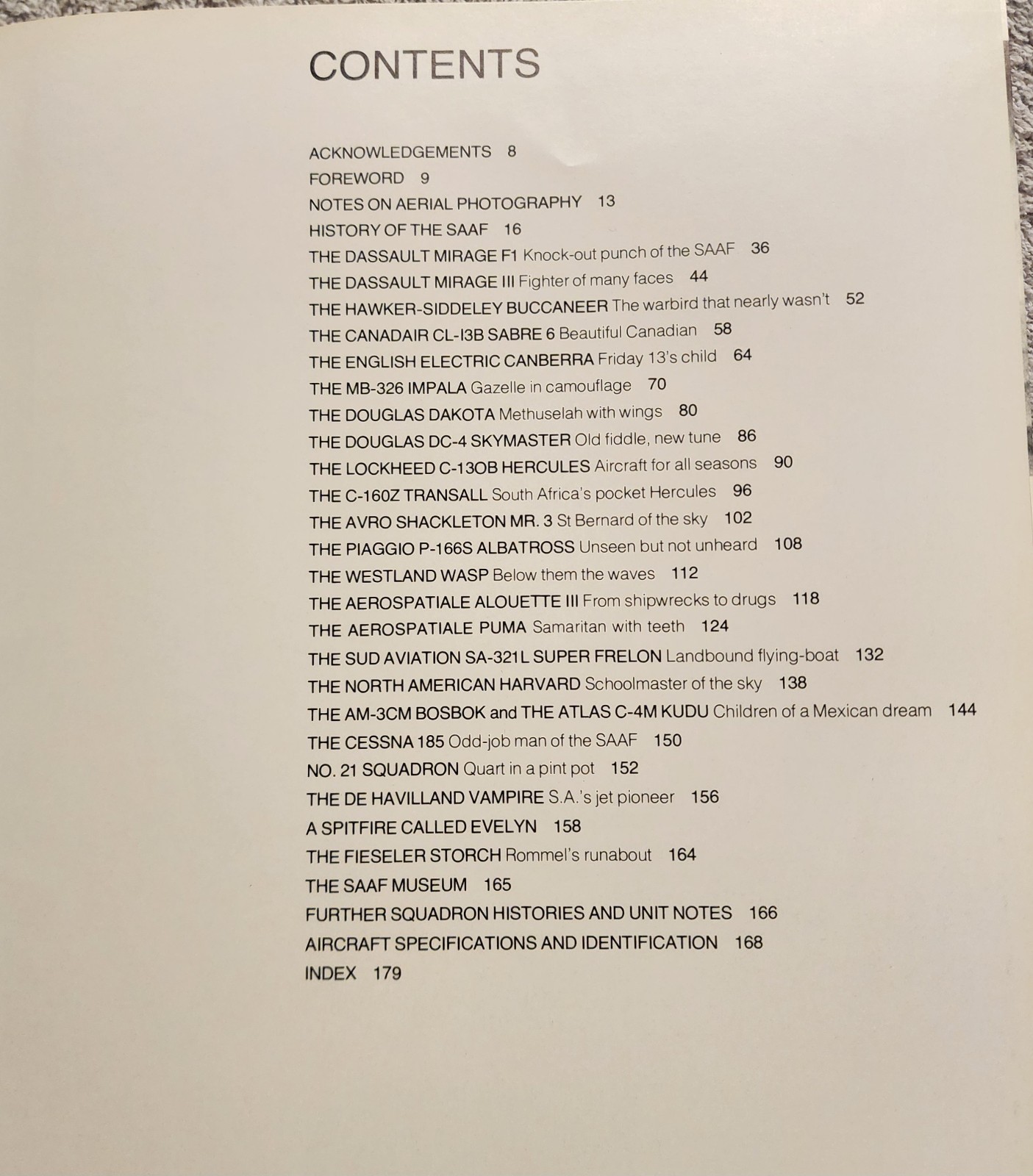 CONTENTS

ACKNOWLEDGEMENTS 8
FOREWORD 9
NOTES ON AERIAL PHOTOGRAPHY 13
HISTORY OF THE SAAF 16
THE DASSAULT MIRAGE F1 Knock-out punch of the SAAF 36
THE DASSAULT MIRAGE III Fighter of many faces 44
THE HAWKER-SIDDELEY BUCCANEER The warbird that nearly wasn't 52
THE CANADAIR CL-I3B SABRE 6 Beautiful Canadian 58
THE ENGLISH ELECTRIC CANBERRA Friday 13's child 64
THE MB-326 IMPALA Gazelle in camouflage 70
THE DOUGLAS DAKOTA Methuselah with wings 80
THE DOUGLAS DC-4 SKYMASTER Old fiddle, new tune 86
THE LOCKHEED C-13OB HERCULES Aircraft for all seasons 90
THE C-160Z TRANSALL South Africa's pocket Hercules 96
THE AVRO SHACKLETON MR. 3 St Bernard of the sky 102
THE PIAGGIO P-166S ALBATROSS Unseen but not unheard 108
THE WESTLAND WASP Below them the waves 112
THE AEROSPATIALE ALOUETTE III From shipwrecks to drugs 118
THE AEROSPATIALE PUMA Samaritan with teeth 124
THE SUD AVIATION SA-321L SUPER FRELON Landbound flying-boat 132
THE NORTH AMERICAN HARVARD Schoolmaster of the sky 138
THE AM-3CM BOSBOK and THE ATLAS C-4M KUDU Children of a Mexican dream 144
THE CESSNA 185 Odd-job man of the SAAF 150
NO. 21 SQUADRON Quart in a pint pot 152
THE DE HAVILLAND VAMPIRE S.A.'s jet pioneer 156
A SPITFIRE CALLED EVELYN 158
THE FIESELER STORCH Rommel's runabout 164
THE SAAF MUSEUM 165
FURTHER SQUADRON HISTORIES AND UNIT NOTES 166
AIRCRAFT SPECIFICATIONS AND IDENTIFICATION 168
INDEX 179